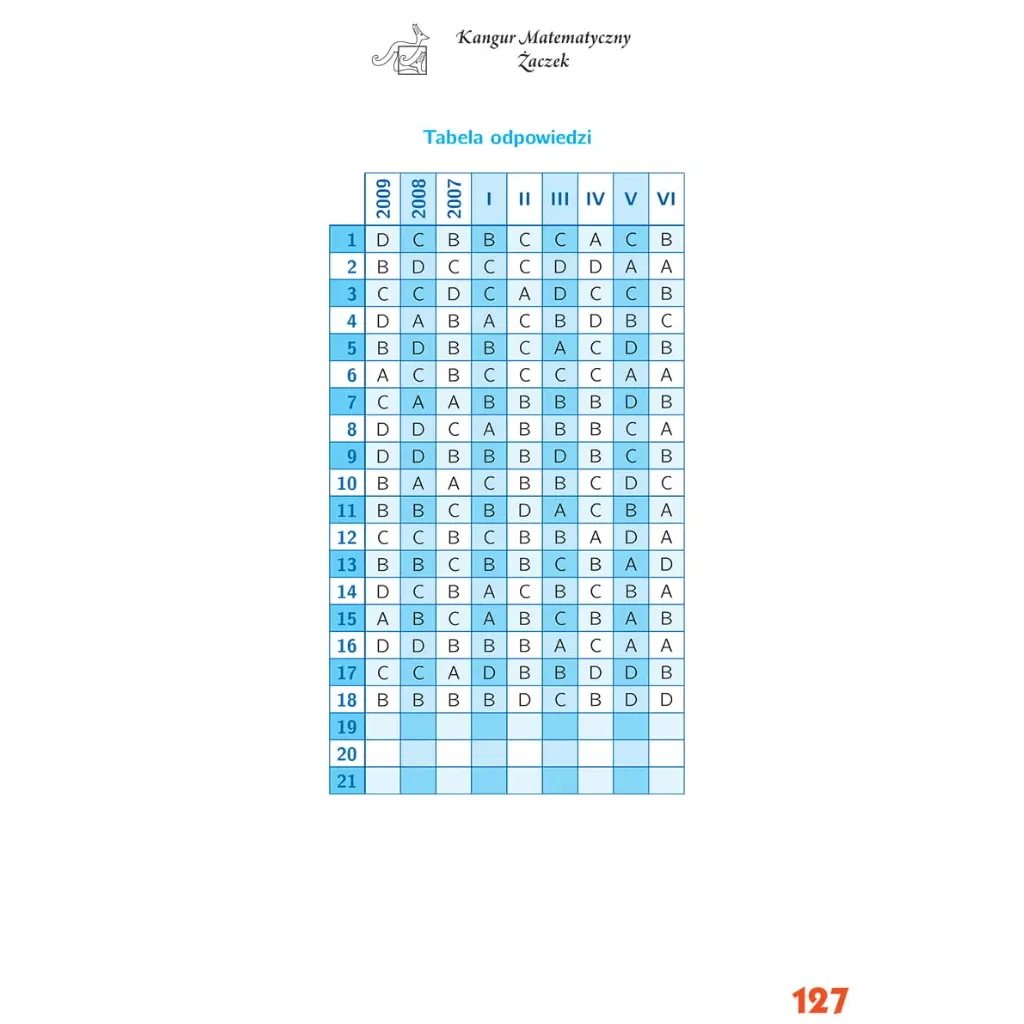 Kangur Matematyczny
Żaczek

Tabela odpowiedzi

| | 2009 | 2008 | 2007 | I | II | III | IV | V | VI |
|---|---|---|---|---|---|---|---|---|---|
| 1 | D | C | B | B | C | C | A | C | B |
| 2 | B | D | C | C | C | D | D | A | A |
| 3 | C | C | D | C | A | D | C | C | B |
| 4 | D | A | B | A | C | B | D | B | C |
| 5 | B | D | B | B | C | A | C | D | B |
| 6 | A | C | B | C | C | C | C | A | A |
| 7 | C | A | A | B | B | B | B | D | B |
| 8 | D | D | C | A | B | B | B | C | A |
| 9 | D | D | B | B | B | D | B | C | B |
| 10 | B | A | A | C | B | B | C | D | C |
| 11 | B | B | C | B | D | A | C | B | A |
| 12 | C | C | B | C | B | B | A | D | A |
| 13 | B | B | C | B | B | C | B | A | D |
| 14 | D | C | B | A | C | B | C | B | A |
| 15 | A | B | C | A | B | C | B | A | B |
| 16 | D | D | B | B | B | A | C | A | A |
| 17 | C | C | A | D | B | B | D | D | B |
| 18 | B | B | B | B | D | C | B | D | D |
| 19 | | | | | | | | | |
| 20 | | | | | | | | | |
| 21 | | | | | | | | | |

127